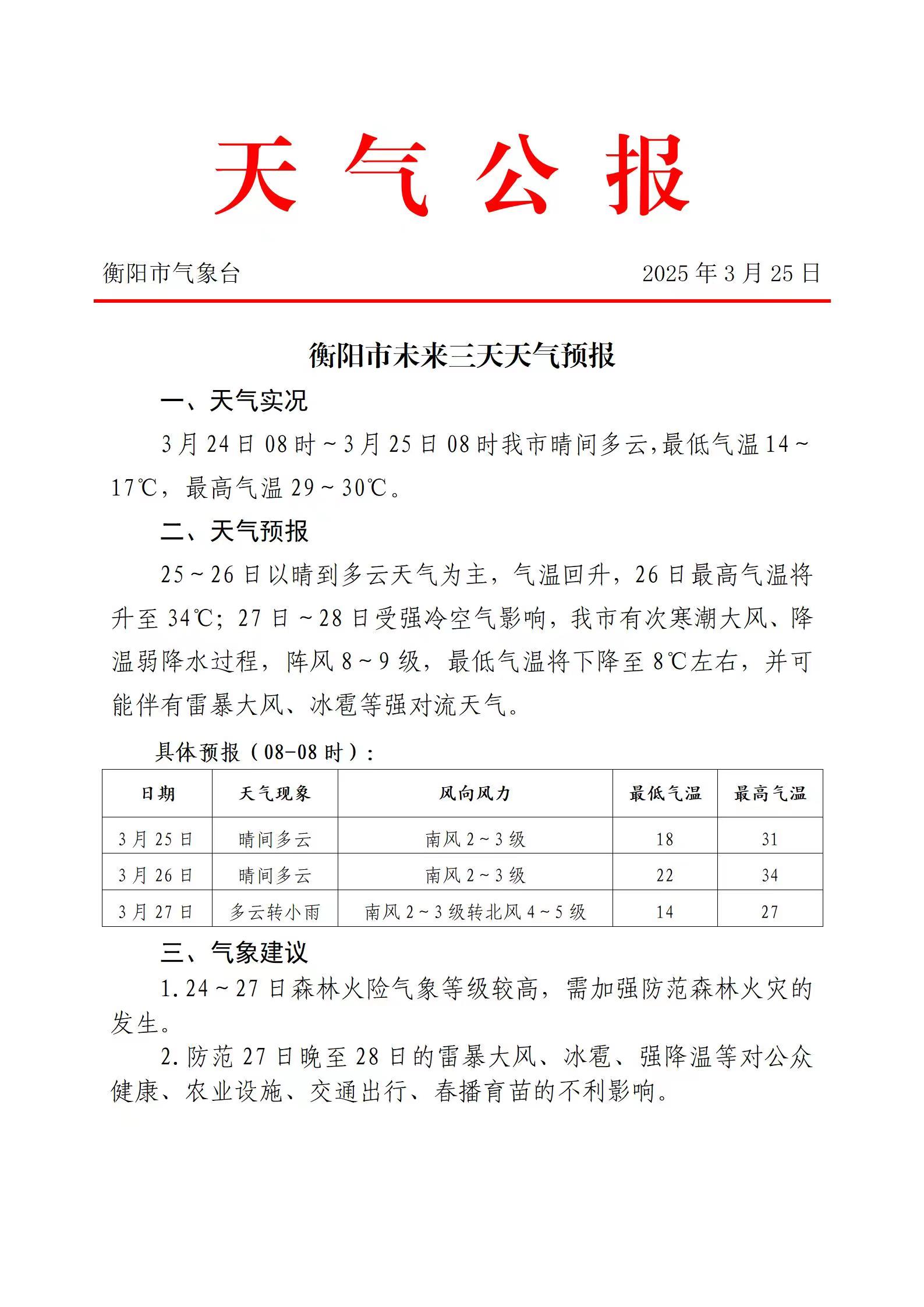 天 气 公 报

衡阳市气象台 2025 年 3 月 25 日

衡阳市未来三天天气预报

一、天气实况

3 月 24 日 08 时～3 月 25 日 08 时我市晴间多云,最低气温 14～17℃，最高气温 29～30℃。

二、天气预报

25～26 日以晴到多云天气为主，气温回升，26 日最高气温将升至 34℃；27 日～28 日受强冷空气影响，我市有次寒潮大风、降温弱降水过程，阵风 8～9 级，最低气温将下降至 8℃左右，并可能伴有雷暴大风、冰雹等强对流天气。

具体预报（08-08 时）：

| 日期 | 天气现象 | 风向风力 | 最低气温 | 最高气温 |
|---|---|---|---|---|
| 3 月 25 日 | 晴间多云 | 南风 2～3 级 | 18 | 31 |
| 3 月 26 日 | 晴间多云 | 南风 2～3 级 | 22 | 34 |
| 3 月 27 日 | 多云转小雨 | 南风 2～3 级转北风 4～5 级 | 14 | 27 |

三、气象建议

1. 24～27 日森林火险气象等级较高，需加强防范森林火灾的发生。

2. 防范 27 日晚至 28 日的雷暴大风、冰雹、强降温等对公众健康、农业设施、交通出行、春播育苗的不利影响。